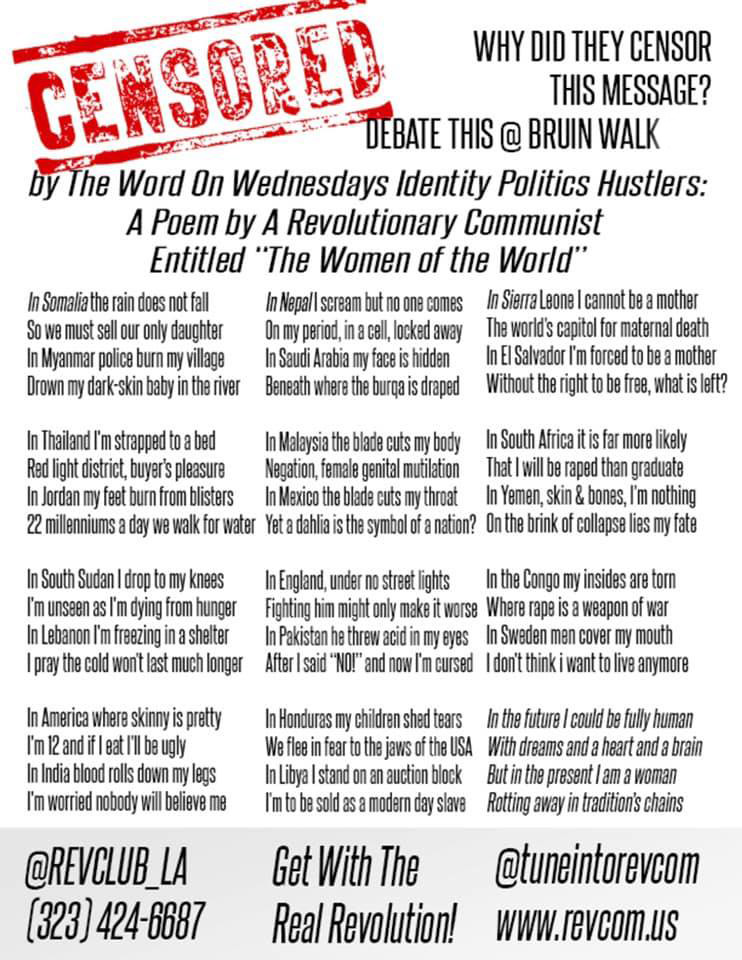 CENSORED

WHY DID THEY CENSOR THIS MESSAGE?
DEBATE THIS @ BRUIN WALK

by The Word On Wednesdays Identity Politics Hustlers:
A Poem by A Revolutionary Communist
Entitled "The Women of the World"

In Somalia the rain does not fall
So we must sell our only daughter
In Myanmar police burn my village
Drown my dark-skin baby in the river

In Thailand I'm strapped to a bed
Red light district, buyer's pleasure
In Jordan my feet burn from blisters
22 millenniums a day we walk for water

In South Sudan I drop to my knees
I'm unseen as I'm dying from hunger
In Lebanon I'm freezing in a shelter
I pray the cold won't last much longer

In America where skinny is pretty
I'm 12 and if I eat I'll be ugly
In India blood rolls down my legs
I'm worried nobody will believe me

In Nepal I scream but no one comes
On my period, in a cell, locked away
In Saudi Arabia my face is hidden
Beneath where the burqa is draped

In Malaysia the blade cuts my body
Negation, female genital mutilation
In Mexico the blade cuts my throat
Yet a dahlia is the symbol of a nation?

In England, under no street lights
Fighting him might only make it worse
In Pakistan he threw acid in my eyes
After I said "NO!" and now I'm cursed

In Honduras my children shed tears
We flee in fear to the jaws of the USA
In Libya I stand on an auction block
I'm to be sold as a modern day slave

In Sierra Leone I cannot be a mother
The world's capitol for maternal death
In El Salvador I'm forced to be a mother
Without the right to be free, what is left?

In South Africa it is far more likely
That I will be raped than graduate
In Yemen, skin & bones, I'm nothing
On the brink of collapse lies my fate

In the Congo my insides are torn
Where rape is a weapon of war
In Sweden men cover my mouth
I don't think i want to live anymore

In the future I could be fully human
With dreams and a heart and a brain
But in the present I am a woman
Rotting away in tradition's chains

@REVCLUB_LA
(323) 424-6687

Get With The
Real Revolution!

@tuneintorevcom
www.revcom.us